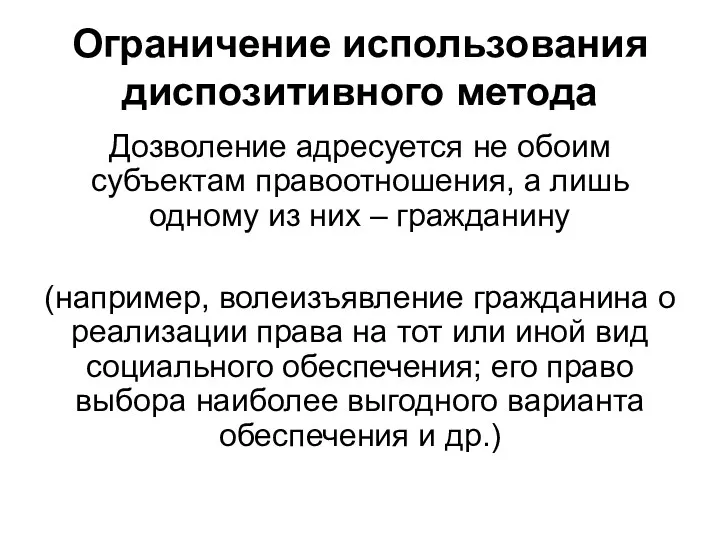 Ограничение использования диспозитивного метода

Дозволение адресуется не обоим субъектам правоотношения, а лишь одному из них – гражданину

(например, волеизъявление гражданина о реализации права на тот или иной вид социального обеспечения; его право выбора наиболее выгодного варианта обеспечения и др.)